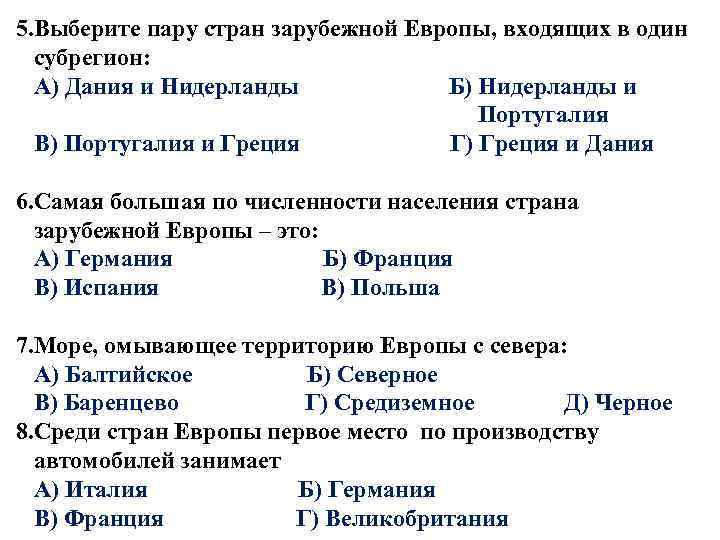 5.Выберите пару стран зарубежной Европы, входящих в один субрегион:
А) Дания и Нидерланды
Б) Нидерланды и Португалия
В) Португалия и Греция
Г) Греция и Дания

6.Самая большая по численности населения страна зарубежной Европы – это:
А) Германия
Б) Франция
В) Испания
В) Польша

7.Море, омывающее территорию Европы с севера:
А) Балтийское
Б) Северное
В) Баренцево
Г) Средиземное
Д) Черное
8.Среди стран Европы первое место по производству автомобилей занимает
А) Италия
Б) Германия
В) Франция
Г) Великобритания